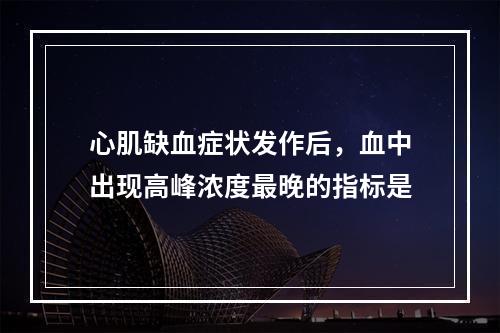 心肌缺血症状发作后，血中出现高峰浓度最晚的指标是